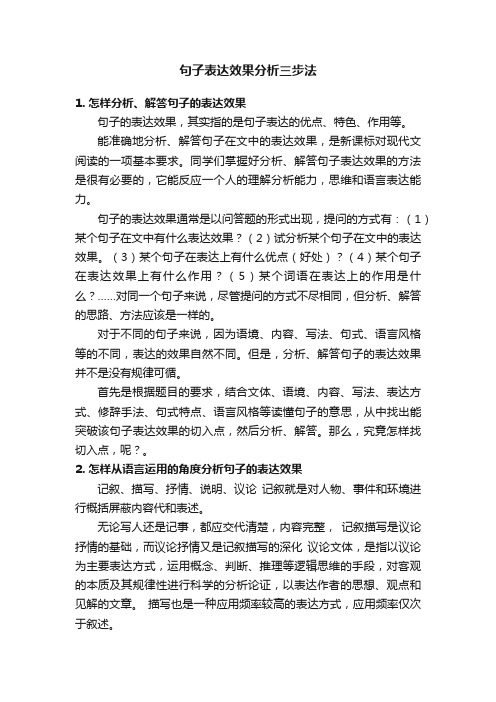 句子表达效果分析三步法

1. 怎样分析、解答句子的表达效果

句子的表达效果，其实指的是句子表达的优点、特色、作用等。

能准确地分析、解答句子在文中的表达效果，是新课标对现代文阅读的一项基本要求。同学们掌握好分析、解答句子表达效果的方法是很有必要的，它能反应一个人的理解分析能力，思维和语言表达能力。

句子的表达效果通常是以问答题的形式出现，提问的方式有：（1）某个句子在文中有什么表达效果？（2）试分析某个句子在文中的表达效果。（3）某个句子在表达上有什么优点（好处）？（4）某个句子在表达效果上有什么作用？（5）某个词语在表达上的作用是什么？……对同一个句子来说，尽管提问的方式不尽相同，但分析、解答的思路、方法应该是一样的。

对于不同的句子来说，因为语境、内容、写法、句式、语言风格等的不同，表达的效果自然不同。但是，分析、解答句子的表达效果并不是没有规律可循。

首先是根据题目的要求，结合文体、语境、内容、写法、表达方式、修辞手法、句式特点、语言风格等读懂句子的意思，从中找出能突破该句子表达效果的切入点，然后分析、解答。那么，究竟怎样找切入点，呢？。

2. 怎样从语言运用的角度分析句子的表达效果

记叙、描写、抒情、说明、议论 记叙就是对人物、事件和环境进行概括屏蔽内容代和表述。

无论写人还是记事，都应交代清楚，内容完整， 记叙描写是议论抒情的基础，而议论抒情又是记叙描写的深化 议论文体，是指以议论为主要表达方式，运用概念、判断、推理等逻辑思维的手段，对客观的本质及其规律性进行科学的分析论证，以表达作者的思想、观点和见解的文章。 描写也是一种应用频率较高的表达方式，应用频率仅次于叙述。